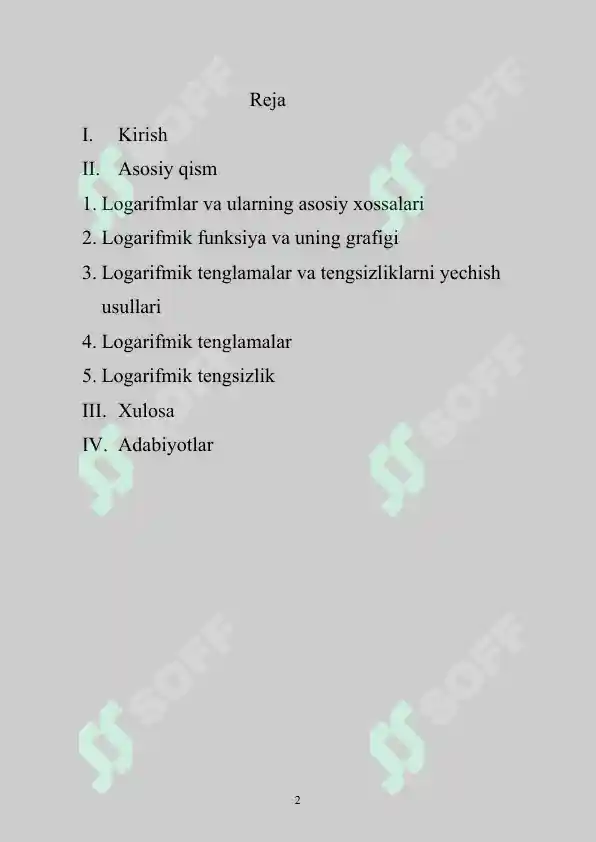 Reja

I. Kirish

II. Asosiy qism

1. Logarifmlar va ularning asosiy xossalari

2. Logarifmik funksiya va uning grafigi

3. Logarifmik tenglamalar va tengsizliklarni yechish usullari

4. Logarifmik tenglamalar

5. Logarifmik tengsizlik

III. Xulosa

IV. Adabiyotlar

SOFF SOFF SOFF SOFF SOFF SOFF

2